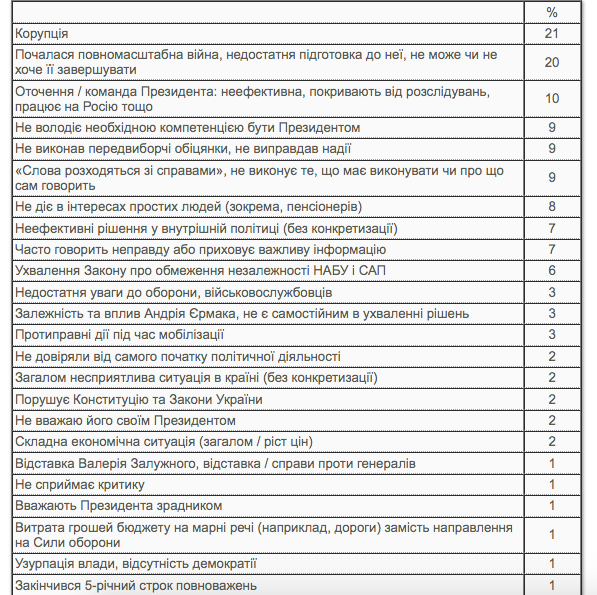 | | % |
|---|---|
| Корупція | 21 |
| Почалася повномасштабна війна, недостатня підготовка до неї, не може чи не хоче її завершувати | 20 |
| Оточення / команда Президента: неефективна, покривають від розслідувань, працює на Росію тощо | 10 |
| Не володіє необхідною компетенцією бути Президентом | 9 |
| Не виконав передвиборчі обіцянки, не виправдав надії | 9 |
| «Слова розходяться зі справами», не виконує те, що має виконувати чи про що сам говорить | 9 |
| Не діє в інтересах простих людей (зокрема, пенсіонерів) | 8 |
| Неефективні рішення у внутрішній політиці (без конкретизації) | 7 |
| Часто говорить неправду або приховує важливу інформацію | 7 |
| Ухвалення Закону про обмеження незалежності НАБУ і САП | 6 |
| Недостатня уваги до оборони, військовослужбовців | 3 |
| Залежність та вплив Андрія Єрмака, не є самостійним в ухваленні рішень | 3 |
| Протиправні дії під час мобілізації | 3 |
| Не довіряли від самого початку політичної діяльності | 2 |
| Загалом несприятлива ситуація в країні (без конкретизації) | 2 |
| Порушує Конституцію та Закони України | 2 |
| Не вважаю його своїм Президентом | 2 |
| Складна економічна ситуація (загалом / ріст цін) | 2 |
| Відставка Валерія Залужного, відставка / справи проти генералів | 1 |
| Не сприймає критику | 1 |
| Вважають Президента зрадником | 1 |
| Витрата грошей бюджету на марні речі (наприклад, дороги) замість направлення на Сили оборони | 1 |
| Узурпація влади, відсутність демократії | 1 |
| Закінчився 5-річний строк повноважень | 1 |